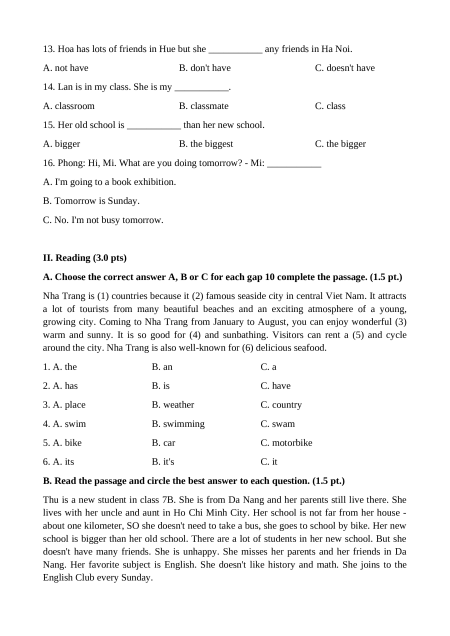 13. Hoa has lots of friends in Hue but she ___________ any friends in Ha Noi.

A. not have
B. don't have
C. doesn't have

14. Lan is in my class. She is my ___________.

A. classroom
B. classmate
C. class

15. Her old school is ___________ than her new school.

A. bigger
B. the biggest
C. the bigger

16. Phong: Hi, Mi. What are you doing tomorrow? - Mi: ___________

A. I'm going to a book exhibition.

B. Tomorrow is Sunday.

C. No. I'm not busy tomorrow.

II. Reading (3.0 pts)

A. Choose the correct answer A, B or C for each gap 10 complete the passage. (1.5 pt.)

Nha Trang is (1) countries because it (2) famous seaside city in central Viet Nam. It attracts a lot of tourists from many beautiful beaches and an exciting atmosphere of a young, growing city. Coming to Nha Trang from January to August, you can enjoy wonderful (3) warm and sunny. It is so good for (4) and sunbathing. Visitors can rent a (5) and cycle around the city. Nha Trang is also well-known for (6) delicious seafood.

1. A. the
B. an
C. a

2. A. has
B. is
C. have

3. A. place
B. weather
C. country

4. A. swim
B. swimming
C. swam

5. A. bike
B. car
C. motorbike

6. A. its
B. it's
C. it

B. Read the passage and circle the best answer to each question. (1.5 pt.)

Thu is a new student in class 7B. She is from Da Nang and her parents still live there. She lives with her uncle and aunt in Ho Chi Minh City. Her school is not far from her house - about one kilometer, SO she doesn't need to take a bus, she goes to school by bike. Her new school is bigger than her old school. There are a lot of students in her new school. But she doesn't have many friends. She is unhappy. She misses her parents and her friends in Da Nang. Her favorite subject is English. She doesn't like history and math. She joins to the English Club every Sunday.